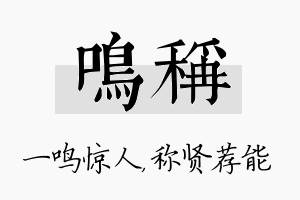 鳴稱

一鸣惊人，称贤荐能